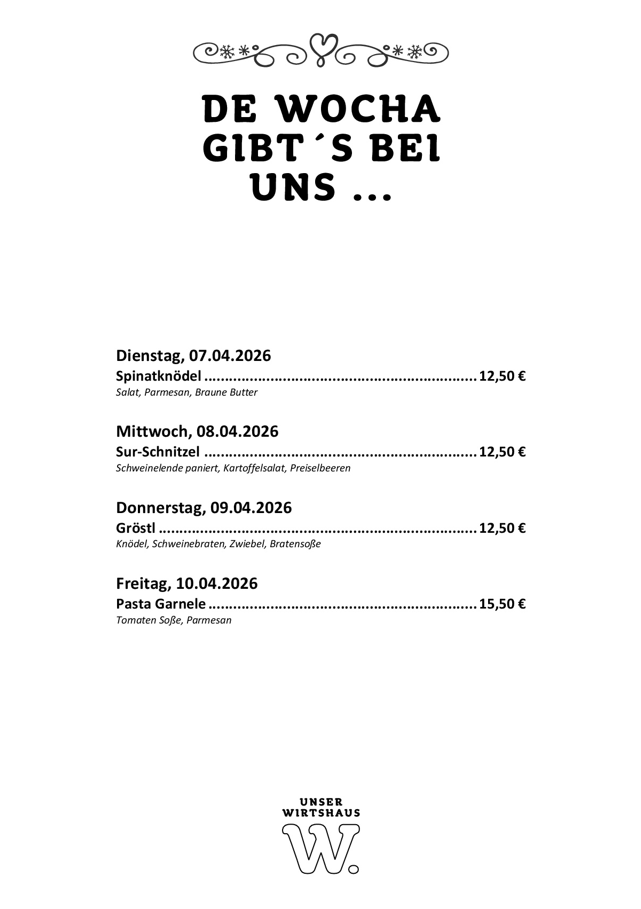 DE WOCHA GIBT´S BEI UNS ...

Dienstag, 07.04.2026
Spinatknödel ................................................................. 12,50 €
Salat, Parmesan, Braune Butter

Mittwoch, 08.04.2026
Sur-Schnitzel ................................................................. 12,50 €
Schweinelende paniert, Kartoffelsalat, Preiselbeeren

Donnerstag, 09.04.2026
Gröstl ............................................................................ 12,50 €
Knödel, Schweinebraten, Zwiebel, Bratensoße

Freitag, 10.04.2026
Pasta Garnele ................................................................ 15,50 €
Tomaten Soße, Parmesan

UNSER WIRTSHAUS
W.